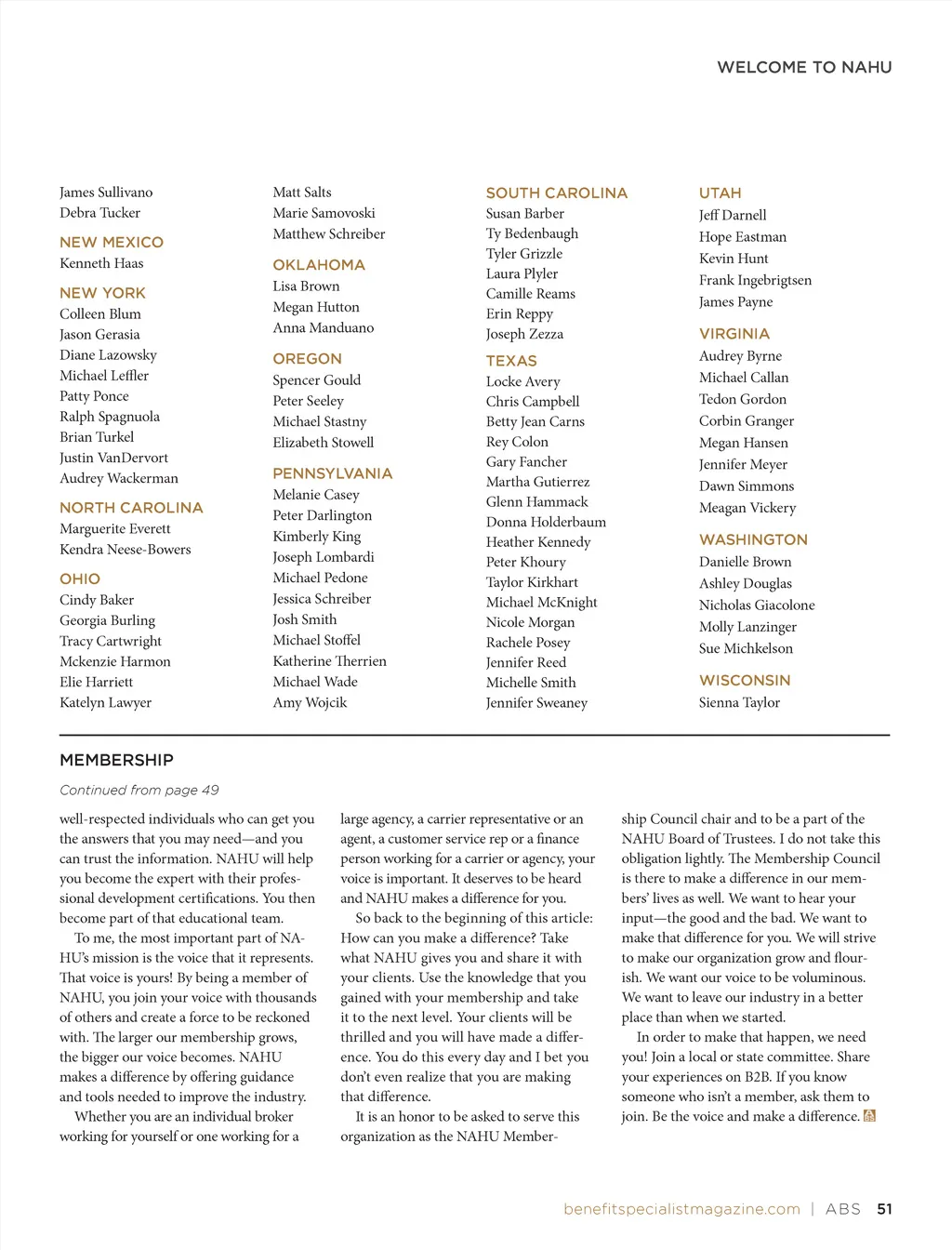 WELCOME TO NAHU

James Sullivano
Debra Tucker

NEW MEXICO
Kenneth Haas

NEW YORK
Colleen Blum
Jason Gerasia
Diane Lazowsky
Michael Leffler
Patty Ponce
Ralph Spagnuola
Brian Turkel
Justin VanDervort
Audrey Wackerman

NORTH CAROLINA
Marguerite Everett
Kendra Neese-Bowers

OHIO
Cindy Baker
Georgia Burling
Tracy Cartwright
Mckenzie Harmon
Elie Harriett
Katelyn Lawyer

Matt Salts
Marie Samovoski
Matthew Schreiber

OKLAHOMA
Lisa Brown
Megan Hutton
Anna Manduano

OREGON
Spencer Gould
Peter Seeley
Michael Stastny
Elizabeth Stowell

PENNSYLVANIA
Melanie Casey
Peter Darlington
Kimberly King
Joseph Lombardi
Michael Pedone
Jessica Schreiber
Josh Smith
Michael Stoffel
Katherine Therrien
Michael Wade
Amy Wojcik

SOUTH CAROLINA
Susan Barber
Ty Bedenbaugh
Tyler Grizzle
Laura Plyler
Camille Reams
Erin Reppy
Joseph Zezza

TEXAS
Locke Avery
Chris Campbell
Betty Jean Carns
Rey Colon
Gary Fancher
Martha Gutierrez
Glenn Hammack
Donna Holderbaum
Heather Kennedy
Peter Khoury
Taylor Kirkhart
Michael McKnight
Nicole Morgan
Rachele Posey
Jennifer Reed
Michelle Smith
Jennifer Sweaney

UTAH
Jeff Darnell
Hope Eastman
Kevin Hunt
Frank Ingebrigtsen
James Payne

VIRGINIA
Audrey Byrne
Michael Callan
Tedon Gordon
Corbin Granger
Megan Hansen
Jennifer Meyer
Dawn Simmons
Meagan Vickery

WASHINGTON
Danielle Brown
Ashley Douglas
Nicholas Giacolone
Molly Lanzinger
Sue Michkelson

WISCONSIN
Sienna Taylor

MEMBERSHIP

Continued from page 49

well-respected individuals who can get you the answers that you may need—and you can trust the information. NAHU will help you become the expert with their professional development certifications. You then become part of that educational team.

To me, the most important part of NAHU's mission is the voice that it represents. That voice is yours! By being a member of NAHU, you join your voice with thousands of others and create a force to be reckoned with. The larger our membership grows, the bigger our voice becomes. NAHU makes a difference by offering guidance and tools needed to improve the industry.

Whether you are an individual broker working for yourself or one working for a large agency, a carrier representative or an agent, a customer service rep or a finance person working for a carrier or agency, your voice is important. It deserves to be heard and NAHU makes a difference for you.

So back to the beginning of this article: How can you make a difference? Take what NAHU gives you and share it with your clients. Use the knowledge that you gained with your membership and take it to the next level. Your clients will be thrilled and you will have made a difference. You do this every day and I bet you don't even realize that you are making that difference.

It is an honor to be asked to serve this organization as the NAHU Membership Council chair and to be a part of the NAHU Board of Trustees. I do not take this obligation lightly. The Membership Council is there to make a difference in our members' lives as well. We want to hear your input—the good and the bad. We want to make that difference for you. We will strive to make our organization grow and flourish. We want our voice to be voluminous. We want to leave our industry in a better place than when we started.

In order to make that happen, we need you! Join a local or state committee. Share your experiences on B2B. If you know someone who isn't a member, ask them to join. Be the voice and make a difference.

benefitspecialistmagazine.com | ABS 51